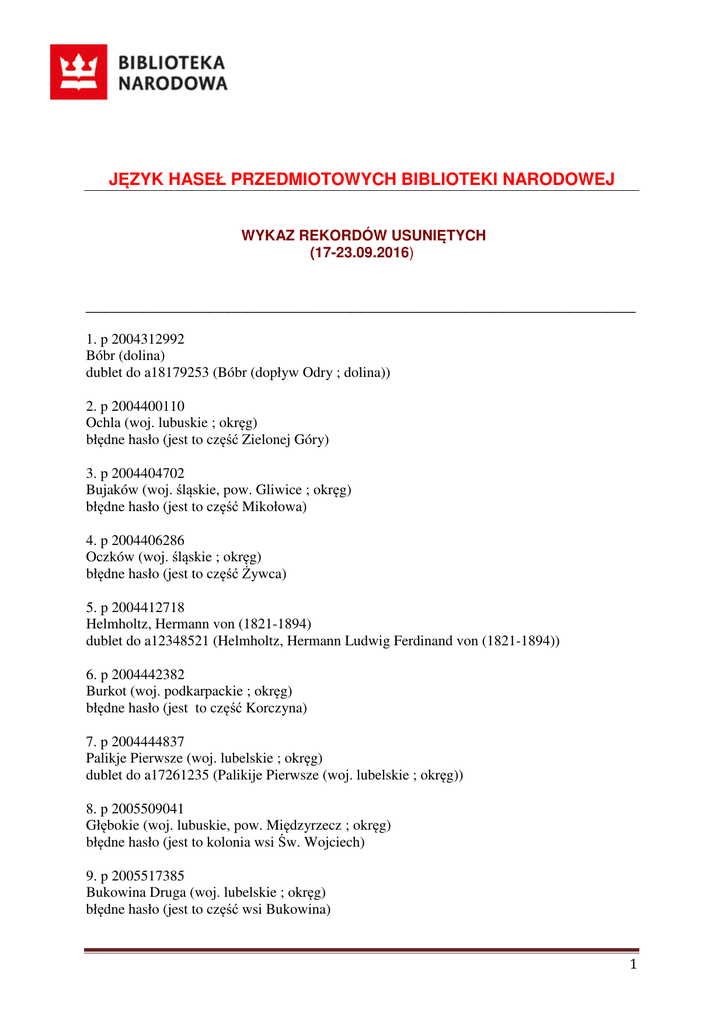 BIBLIOTEKA NARODOWA

JĘZYK HASEŁ PRZEDMIOTOWYCH BIBLIOTEKI NARODOWEJ

WYKAZ REKORDÓW USUNIĘTYCH
(17-23.09.2016)

1. p 2004312992
Bóbr (dolina)
dublet do a18179253 (Bóbr (dopływ Odry ; dolina))

2. p 2004400110
Ochla (woj. lubuskie ; okręg)
błędne hasło (jest to część Zielonej Góry)

3. p 2004404702
Bujaków (woj. śląskie, pow. Gliwice ; okręg)
błędne hasło (jest to część Mikołowa)

4. p 2004406286
Oczków (woj. śląskie ; okręg)
błędne hasło (jest to część Żywca)

5. p 2004412718
Helmholtz, Hermann von (1821-1894)
dublet do a12348521 (Helmholtz, Hermann Ludwig Ferdinand von (1821-1894))

6. p 2004442382
Burkot (woj. podkarpackie ; okręg)
błędne hasło (jest to część Korczyna)

7. p 2004444837
Palikje Pierwsze (woj. lubelskie ; okręg)
dublet do a17261235 (Palikije Pierwsze (woj. lubelskie ; okręg))

8. p 2005509041
Głębokie (woj. lubuskie, pow. Międzyrzecz ; okręg)
błędne hasło (jest to kolonia wsi Św. Wojciech)

9. p 2005517385
Bukowina Druga (woj. lubelskie ; okręg)
błędne hasło (jest to część wsi Bukowina)

1